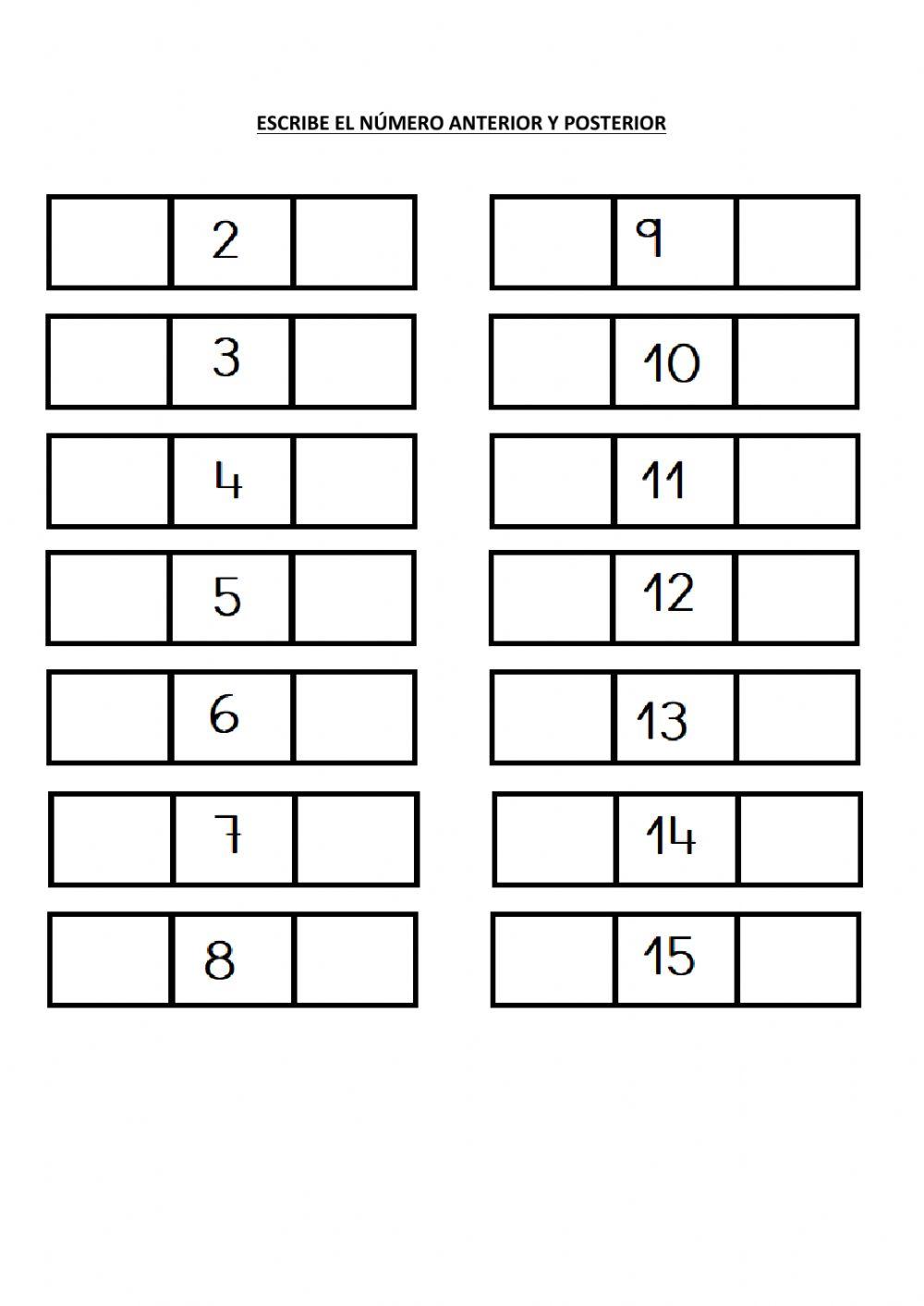 ESCRIBE EL NÚMERO ANTERIOR Y POSTERIOR

2

3

4

5

6

7

8

9

10

11

12

13

14

15